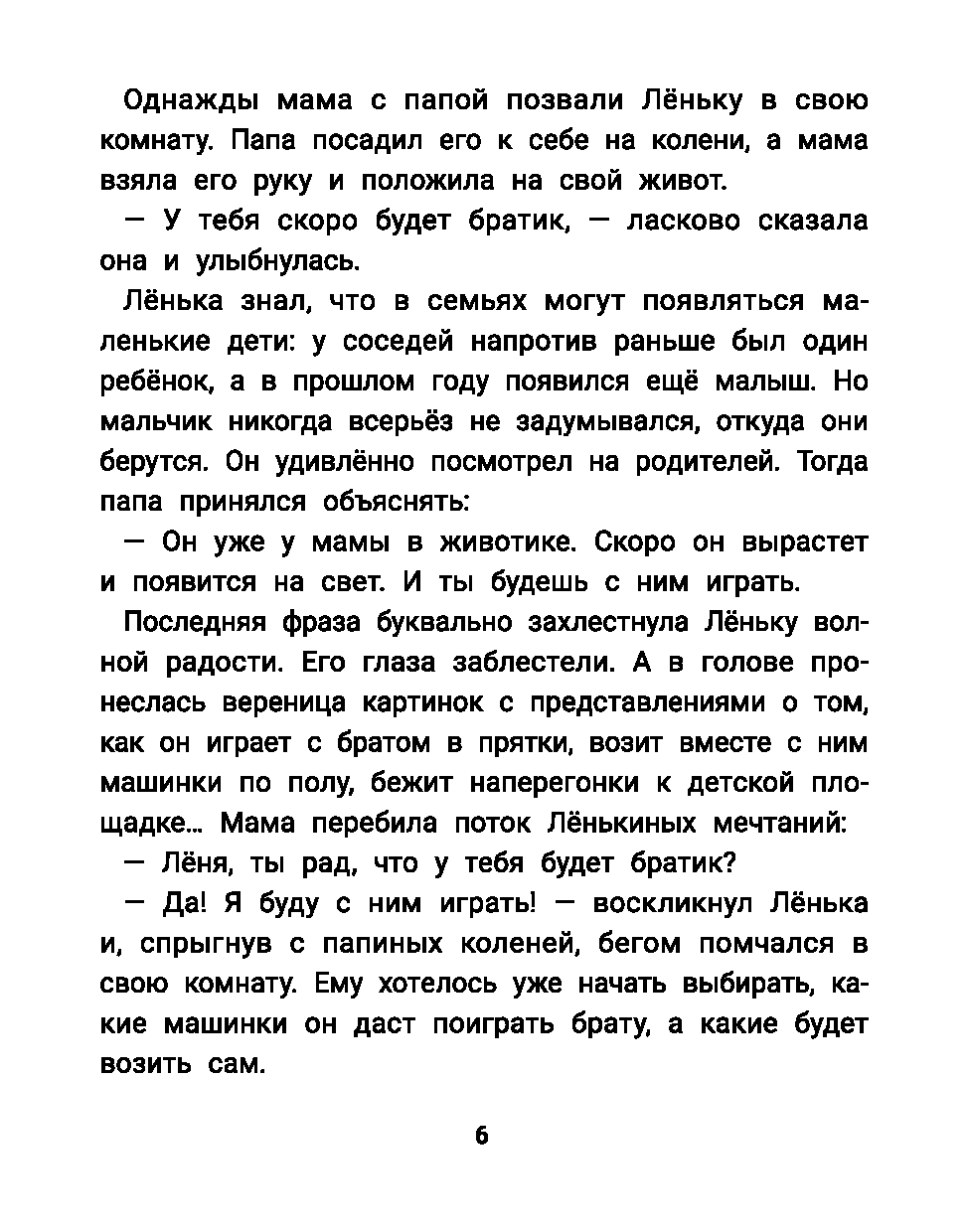 Однажды мама с папой позвали Лёньку в свою комнату. Папа посадил его к себе на колени, а мама взяла его руку и положила на свой живот.

— У тебя скоро будет братик, — ласково сказала она и улыбнулась.

Лёнька знал, что в семьях могут появляться маленькие дети: у соседей напротив раньше был один ребёнок, а в прошлом году появился ещё малыш. Но мальчик никогда всерьёз не задумывался, откуда они берутся. Он удивлённо посмотрел на родителей. Тогда папа принялся объяснять:

— Он уже у мамы в животике. Скоро он вырастет и появится на свет. И ты будешь с ним играть.

Последняя фраза буквально захлестнула Лёньку волной радости. Его глаза заблестели. А в голове пронеслась вереница картинок с представлениями о том, как он играет с братом в прятки, возит вместе с ним машинки по полу, бежит наперегонки к детской площадке… Мама перебила поток Лёнькиных мечтаний:

— Лёня, ты рад, что у тебя будет братик?

— Да! Я буду с ним играть! — воскликнул Лёнька и, спрыгнув с папиных коленей, бегом помчался в свою комнату. Ему хотелось уже начать выбирать, какие машинки он даст поиграть брату, а какие будет возить сам.

6